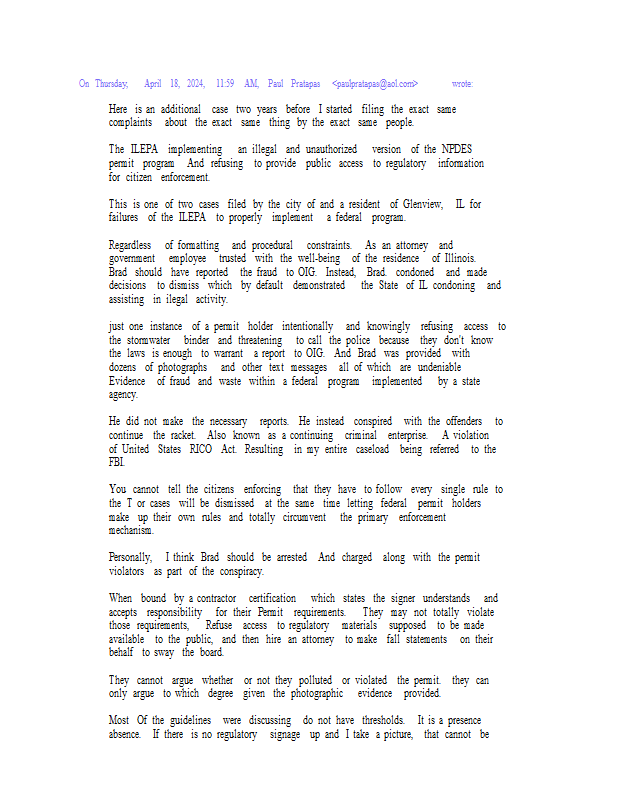 On Thursday, April 18, 2024, 11:59 AM, Paul Pratapas <paulpratapas@aol.com> wrote:

Here is an additional case two years before I started filing the exact same complaints about the exact same thing by the exact same people.

The ILEPA implementing an illegal and unauthorized version of the NPDES permit program And refusing to provide public access to regulatory information for citizen enforcement.

This is one of two cases filed by the city of and a resident of Glenview, IL for failures of the ILEPA to properly implement a federal program.

Regardless of formatting and procedural constraints. As an attorney and government employee trusted with the well-being of the residence of Illinois. Brad should have reported the fraud to OIG. Instead, Brad. condoned and made decisions to dismiss which by default demonstrated the State of IL condoning and assisting in ilegal activity.

just one instance of a permit holder intentionally and knowingly refusing access to the stormwater binder and threatening to call the police because they don't know the laws is enough to warrant a report to OIG. And Brad was provided with dozens of photographs and other text messages all of which are undeniable Evidence of fraud and waste within a federal program implemented by a state agency.

He did not make the necessary reports. He instead conspired with the offenders to continue the racket. Also known as a continuing criminal enterprise. A violation of United States RICO Act. Resulting in my entire caseload being referred to the FBI.

You cannot tell the citizens enforcing that they have to follow every single rule to the T or cases will be dismissed at the same time letting federal permit holders make up their own rules and totally circumvent the primary enforcement mechanism.

Personally, I think Brad should be arrested And charged along with the permit violators as part of the conspiracy.

When bound by a contractor certification which states the signer understands and accepts responsibility for their Permit requirements. They may not totally violate those requirements, Refuse access to regulatory materials supposed to be made available to the public, and then hire an attorney to make fall statements on their behalf to sway the board.

They cannot argue whether or not they polluted or violated the permit. they can only argue to which degree given the photographic evidence provided.

Most Of the guidelines were discussing do not have thresholds. It is a presence absence. If there is no regulatory signage up and I take a picture, that cannot be